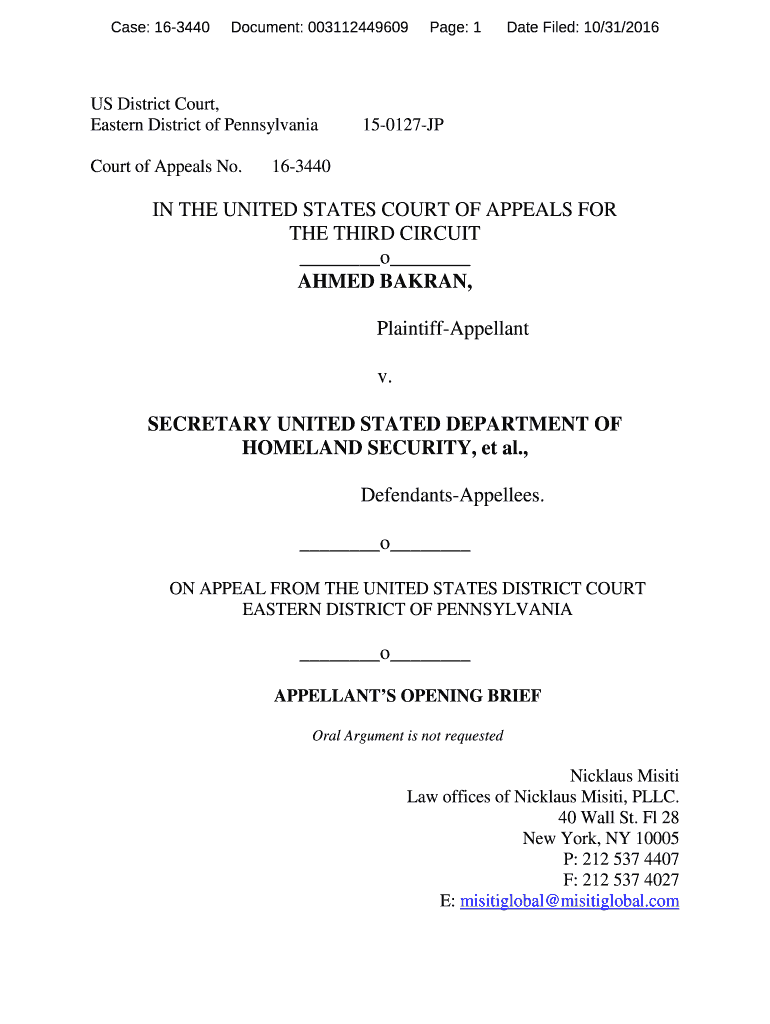 Case: 16-3440 Document: 003112449609 Page: 1 Date Filed: 10/31/2016

US District Court,
Eastern District of Pennsylvania 15-0127-JP

Court of Appeals No. 16-3440

IN THE UNITED STATES COURT OF APPEALS FOR THE THIRD CIRCUIT
________o________
AHMED BAKRAN,

Plaintiff-Appellant

v.

SECRETARY UNITED STATED DEPARTMENT OF HOMELAND SECURITY, et al.,

Defendants-Appellees.

________o________

ON APPEAL FROM THE UNITED STATES DISTRICT COURT
EASTERN DISTRICT OF PENNSYLVANIA

________o________

APPELLANT'S OPENING BRIEF

Oral Argument is not requested

Nicklaus Misiti
Law offices of Nicklaus Misiti, PLLC.
40 Wall St. Fl 28
New York, NY 10005
P: 212 537 4407
F: 212 537 4027
E: misitiglobal@misitiglobal.com